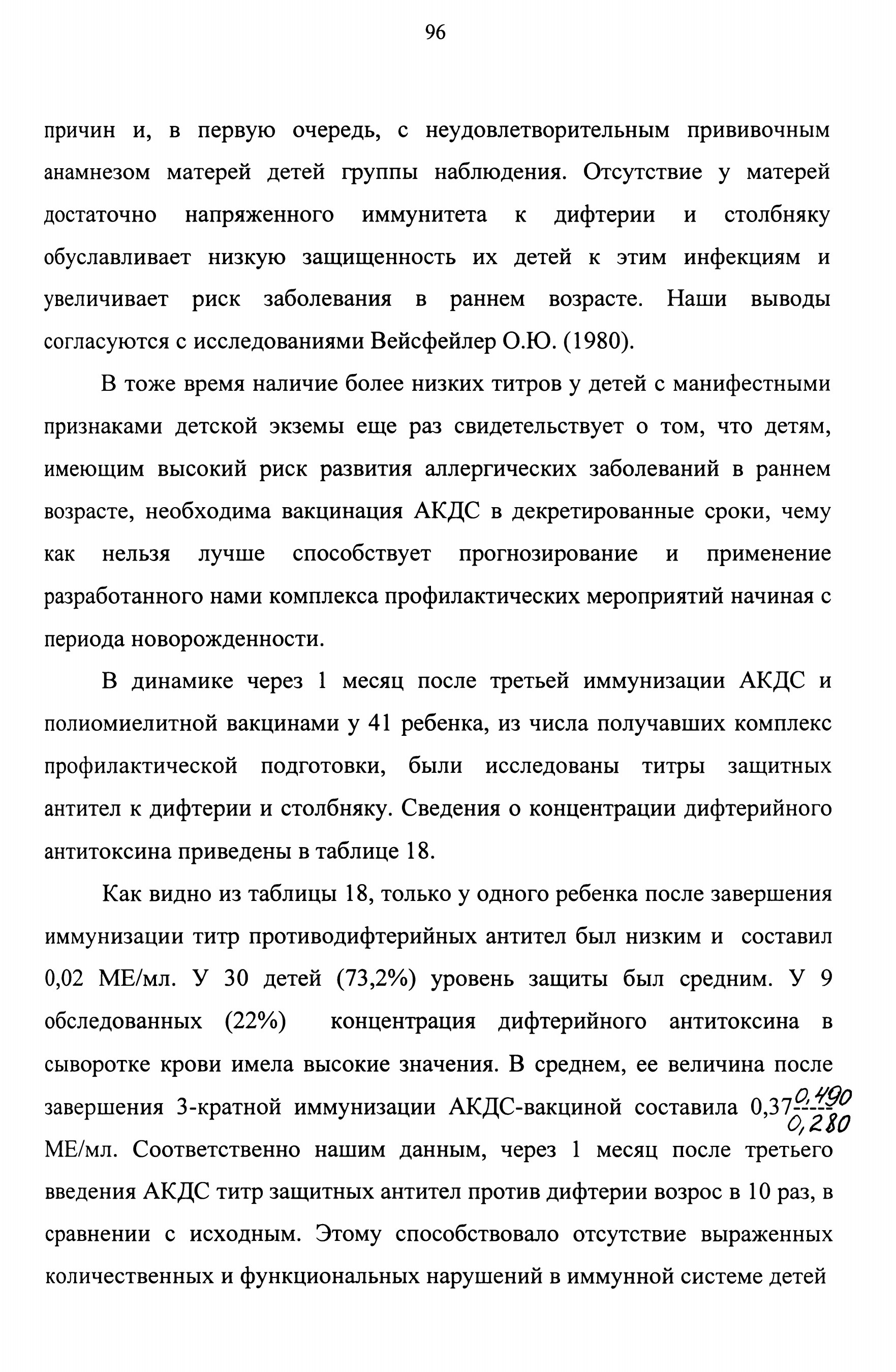 96

причин и, в первую очередь, с неудовлетворительным прививочным анамнезом матерей детей группы наблюдения. Отсутствие у матерей достаточно напряженного иммунитета к дифтерии и столбняку обуславливает низкую защищенность их детей к этим инфекциям и увеличивает риск заболевания в раннем возрасте. Наши выводы согласуются с исследованиями Вейсфейлер О.Ю. (1980).

В тоже время наличие более низких титров у детей с манифестными признаками детской экземы еще раз свидетельствует о том, что детям, имеющим высокий риск развития аллергических заболеваний в раннем возрасте, необходима вакцинация АКДС в декретированные сроки, чему как нельзя лучше способствует прогнозирование и применение разработанного нами комплекса профилактических мероприятий начиная с периода новорожденности.

В динамике через 1 месяц после третьей иммунизации АКДС и полиомиелитной вакцинами у 41 ребенка, из числа получавших комплекс профилактической подготовки, были исследованы титры защитных антител к дифтерии и столбняку. Сведения о концентрации дифтерийного антитоксина приведены в таблице 18.

Как видно из таблицы 18, только у одного ребенка после завершения иммунизации титр противодифтерийных антител был низким и составил 0,02 МЕ/мл. У 30 детей (73,2%) уровень защиты был средним. У 9 обследованных (22%) концентрация дифтерийного антитоксина в сыворотке крови имела высокие значения. В среднем, ее величина после завершения 3-кратной иммунизации АКДС-вакциной составила 0,37$\frac{0,490}{0,280}$ МЕ/мл. Соответственно нашим данным, через 1 месяц после третьего введения АКДС титр защитных антител против дифтерии возрос в 10 раз, в сравнении с исходным. Этому способствовало отсутствие выраженных количественных и функциональных нарушений в иммунной системе детей